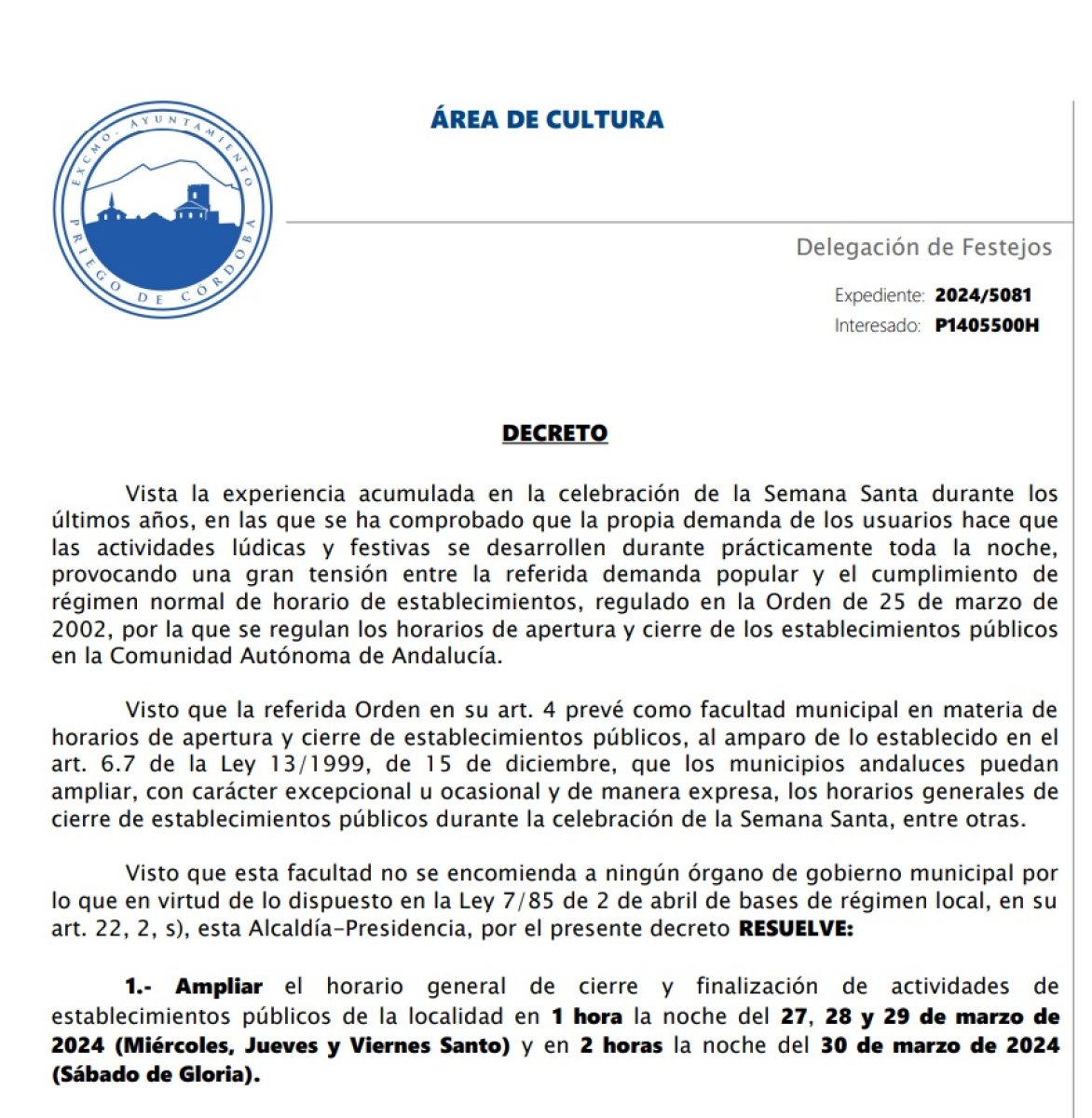 EXCMO. AYUNTAMIENTO
PRIEGO DE CÓRDOBA

ÁREA DE CULTURA

Delegación de Festejos

Expediente: 2024/5081
Interesado: P1405500H

DECRETO

Vista la experiencia acumulada en la celebración de la Semana Santa durante los últimos años, en las que se ha comprobado que la propia demanda de los usuarios hace que las actividades lúdicas y festivas se desarrollen durante prácticamente toda la noche, provocando una gran tensión entre la referida demanda popular y el cumplimiento de régimen normal de horario de establecimientos, regulado en la Orden de 25 de marzo de 2002, por la que se regulan los horarios de apertura y cierre de los establecimientos públicos en la Comunidad Autónoma de Andalucía.

Visto que la referida Orden en su art. 4 prevé como facultad municipal en materia de horarios de apertura y cierre de establecimientos públicos, al amparo de lo establecido en el art. 6.7 de la Ley 13/1999, de 15 de diciembre, que los municipios andaluces puedan ampliar, con carácter excepcional u ocasional y de manera expresa, los horarios generales de cierre de establecimientos públicos durante la celebración de la Semana Santa, entre otras.

Visto que esta facultad no se encomienda a ningún órgano de gobierno municipal por lo que en virtud de lo dispuesto en la Ley 7/85 de 2 de abril de bases de régimen local, en su art. 22, 2, s), esta Alcaldía-Presidencia, por el presente decreto RESUELVE:

1.- Ampliar el horario general de cierre y finalización de actividades de establecimientos públicos de la localidad en 1 hora la noche del 27, 28 y 29 de marzo de 2024 (Miércoles, Jueves y Viernes Santo) y en 2 horas la noche del 30 de marzo de 2024 (Sábado de Gloria).